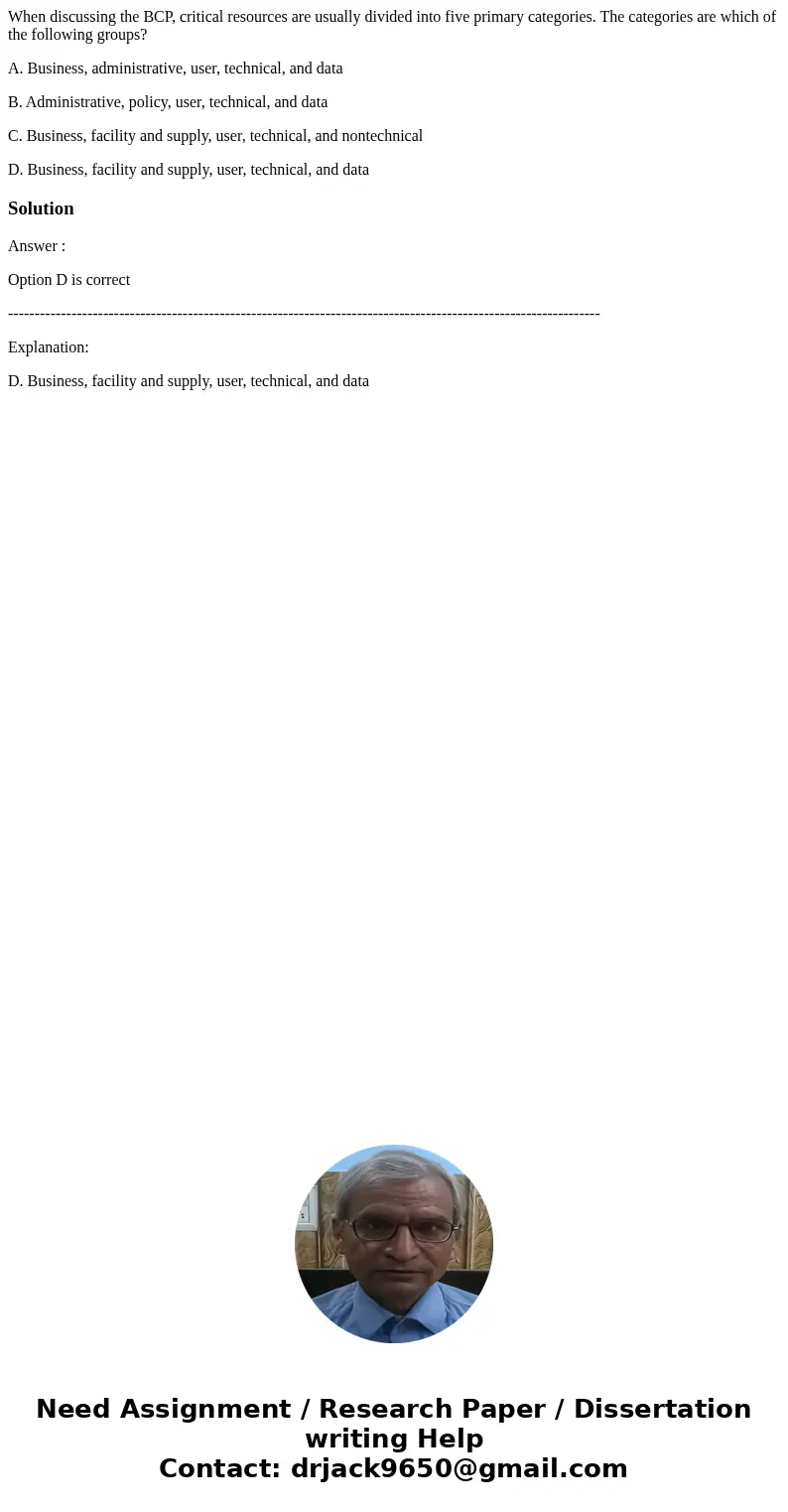 When discussing the BCP, critical resources are usually divided into five primary categories. The categories are which of the following groups?

A. Business, administrative, user, technical, and data

B. Administrative, policy, user, technical, and data

C. Business, facility and supply, user, technical, and nontechnical

D. Business, facility and supply, user, technical, and data

Solution

Answer :

Option D is correct

----------------------------------------------------------------------------------------------------------------

Explanation:

D. Business, facility and supply, user, technical, and data

Need Assignment / Research Paper / Dissertation writing Help
Contact: drjack9650@gmail.com